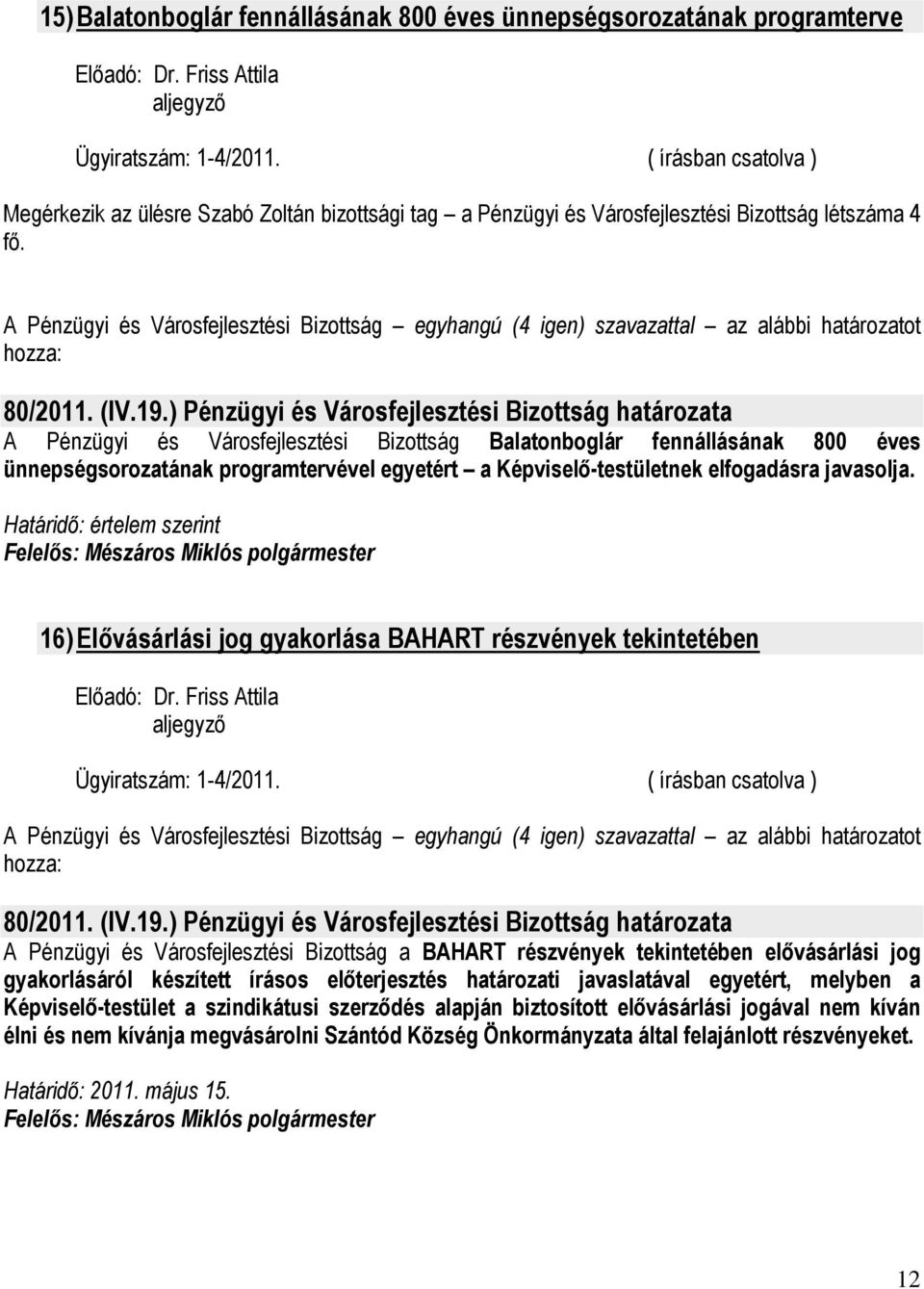 15) Balatonboglár fennállásának 800 éves ünnepségsorozatának programterve

Előadó: Dr. Friss Attila
aljegyző

Ügyiratszám: 1-4/2011. ( írásban csatolva )

Megérkezik az ülésre Szabó Zoltán bizottsági tag – a Pénzügyi és Városfejlesztési Bizottság létszáma 4 fő.

A Pénzügyi és Városfejlesztési Bizottság – egyhangú (4 igen) szavazattal – az alábbi határozatot hozza:

80/2011. (IV.19.) Pénzügyi és Városfejlesztési Bizottság határozata
A Pénzügyi és Városfejlesztési Bizottság Balatonboglár fennállásának 800 éves ünnepségsorozatának programtervével egyetért – a Képviselő-testületnek elfogadásra javasolja.

Határidő: értelem szerint
Felelős: Mészáros Miklós polgármester

16) Elővásárlási jog gyakorlása BAHART részvények tekintetében

Előadó: Dr. Friss Attila
aljegyző

Ügyiratszám: 1-4/2011. ( írásban csatolva )

A Pénzügyi és Városfejlesztési Bizottság – egyhangú (4 igen) szavazattal – az alábbi határozatot hozza:

80/2011. (IV.19.) Pénzügyi és Városfejlesztési Bizottság határozata
A Pénzügyi és Városfejlesztési Bizottság a BAHART részvények tekintetében elővásárlási jog gyakorlásáról készített írásos előterjesztés határozati javaslatával egyetért, melyben a Képviselő-testület a szindikátusi szerződés alapján biztosított elővásárlási jogával nem kíván élni és nem kívánja megvásárolni Szántód Község Önkormányzata által felajánlott részvényeket.

Határidő: 2011. május 15.
Felelős: Mészáros Miklós polgármester

12